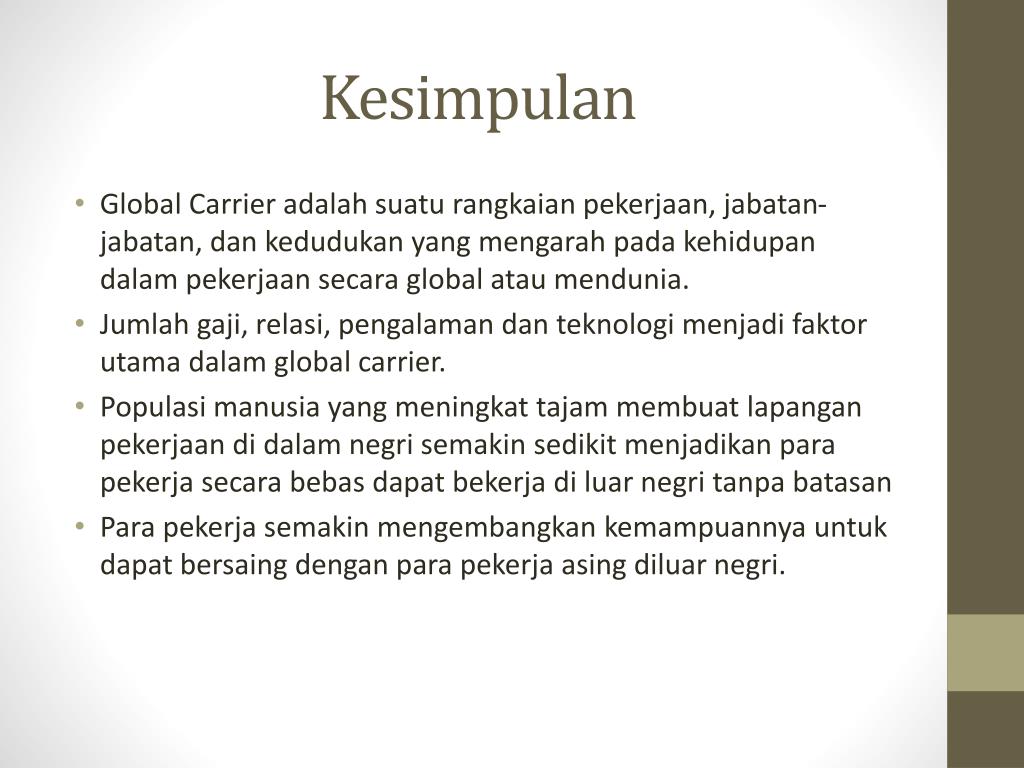 Kesimpulan

• Global Carrier adalah suatu rangkaian pekerjaan, jabatan-jabatan, dan kedudukan yang mengarah pada kehidupan dalam pekerjaan secara global atau mendunia.
• Jumlah gaji, relasi, pengalaman dan teknologi menjadi faktor utama dalam global carrier.
• Populasi manusia yang meningkat tajam membuat lapangan pekerjaan di dalam negri semakin sedikit menjadikan para pekerja secara bebas dapat bekerja di luar negri tanpa batasan
• Para pekerja semakin mengembangkan kemampuannya untuk dapat bersaing dengan para pekerja asing diluar negri.